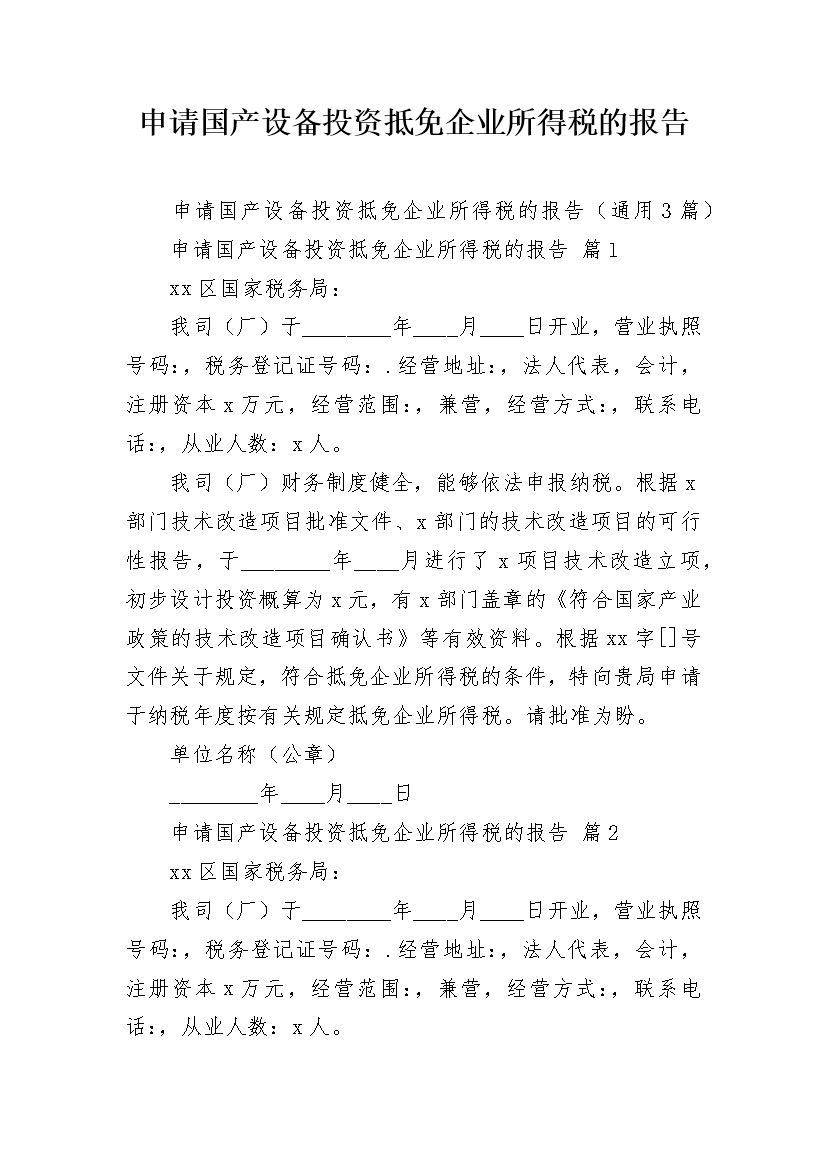 申请国产设备投资抵免企业所得税的报告

申请国产设备投资抵免企业所得税的报告（通用3篇）

申请国产设备投资抵免企业所得税的报告 篇1

xx区国家税务局：

我司（厂）于________年____月____日开业，营业执照号码:，税务登记证号码：.经营地址:，法人代表，会计，注册资本x万元，经营范围:，兼营，经营方式:，联系电话:，从业人数：x人。

我司（厂）财务制度健全，能够依法申报纳税。根据x部门技术改造项目批准文件、x部门的技术改造项目的可行性报告，于________年____月进行了x项目技术改造立项，初步设计投资概算为x元，有x部门盖章的《符合国家产业政策的技术改造项目确认书》等有效资料。根据xx字[]号文件关于规定，符合抵免企业所得税的条件，特向贵局申请于纳税年度按有关规定抵免企业所得税。请批准为盼。

单位名称（公章）

________年____月____日

申请国产设备投资抵免企业所得税的报告 篇2

xx区国家税务局：

我司（厂）于________年____月____日开业，营业执照号码:，税务登记证号码：.经营地址:，法人代表，会计，注册资本x万元，经营范围:，兼营，经营方式:，联系电话:，从业人数：x人。